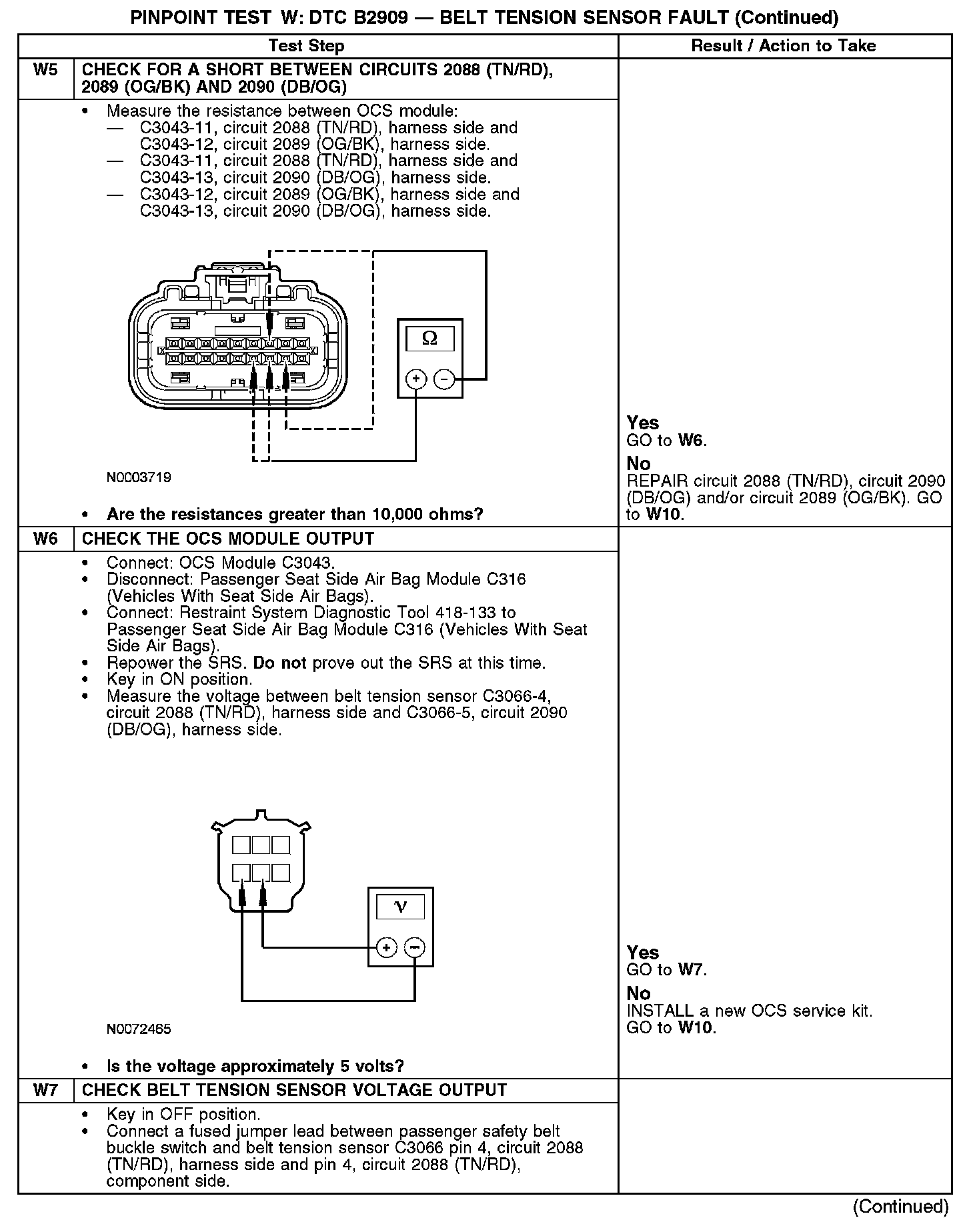 PINPOINT TEST W: DTC B2909 — BELT TENSION SENSOR FAULT (Continued)

| | Test Step | Result / Action to Take |
|---|---|---|
| W5 | CHECK FOR A SHORT BETWEEN CIRCUITS 2088 (TN/RD), 2089 (OG/BK) AND 2090 (DB/OG) | |
| | • Measure the resistance between OCS module: — C3043-11, circuit 2088 (TN/RD), harness side and C3043-12, circuit 2089 (OG/BK), harness side. — C3043-11, circuit 2088 (TN/RD), harness side and C3043-13, circuit 2090 (DB/OG), harness side. — C3043-12, circuit 2089 (OG/BK), harness side and C3043-13, circuit 2090 (DB/OG), harness side. Ω + − N0003719 • Are the resistances greater than 10,000 ohms? | Yes GO to W6. No REPAIR circuit 2088 (TN/RD), circuit 2090 (DB/OG) and/or circuit 2089 (OG/BK). GO to W10. |
| W6 | CHECK THE OCS MODULE OUTPUT | |
| | • Connect: OCS Module C3043. • Disconnect: Passenger Seat Side Air Bag Module C316 (Vehicles With Seat Side Air Bags). • Connect: Restraint System Diagnostic Tool 418-133 to Passenger Seat Side Air Bag Module C316 (Vehicles With Seat Side Air Bags). • Repower the SRS. Do not prove out the SRS at this time. • Key in ON position. • Measure the voltage between belt tension sensor C3066-4, circuit 2088 (TN/RD), harness side and C3066-5, circuit 2090 (DB/OG), harness side. V + − N0072465 • Is the voltage approximately 5 volts? | Yes GO to W7. No INSTALL a new OCS service kit. GO to W10. |
| W7 | CHECK BELT TENSION SENSOR VOLTAGE OUTPUT | |
| | • Key in OFF position. • Connect a fused jumper lead between passenger safety belt buckle switch and belt tension sensor C3066 pin 4, circuit 2088 (TN/RD), harness side and pin 4, circuit 2088 (TN/RD), component side. | |

(Continued)